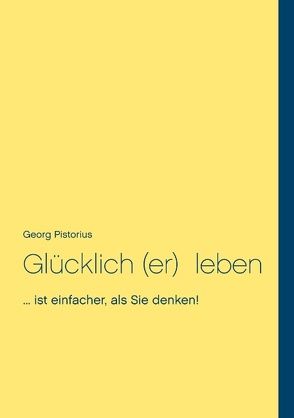 Georg Pistorius

Glücklich (er) leben

... ist einfacher, als Sie denken!